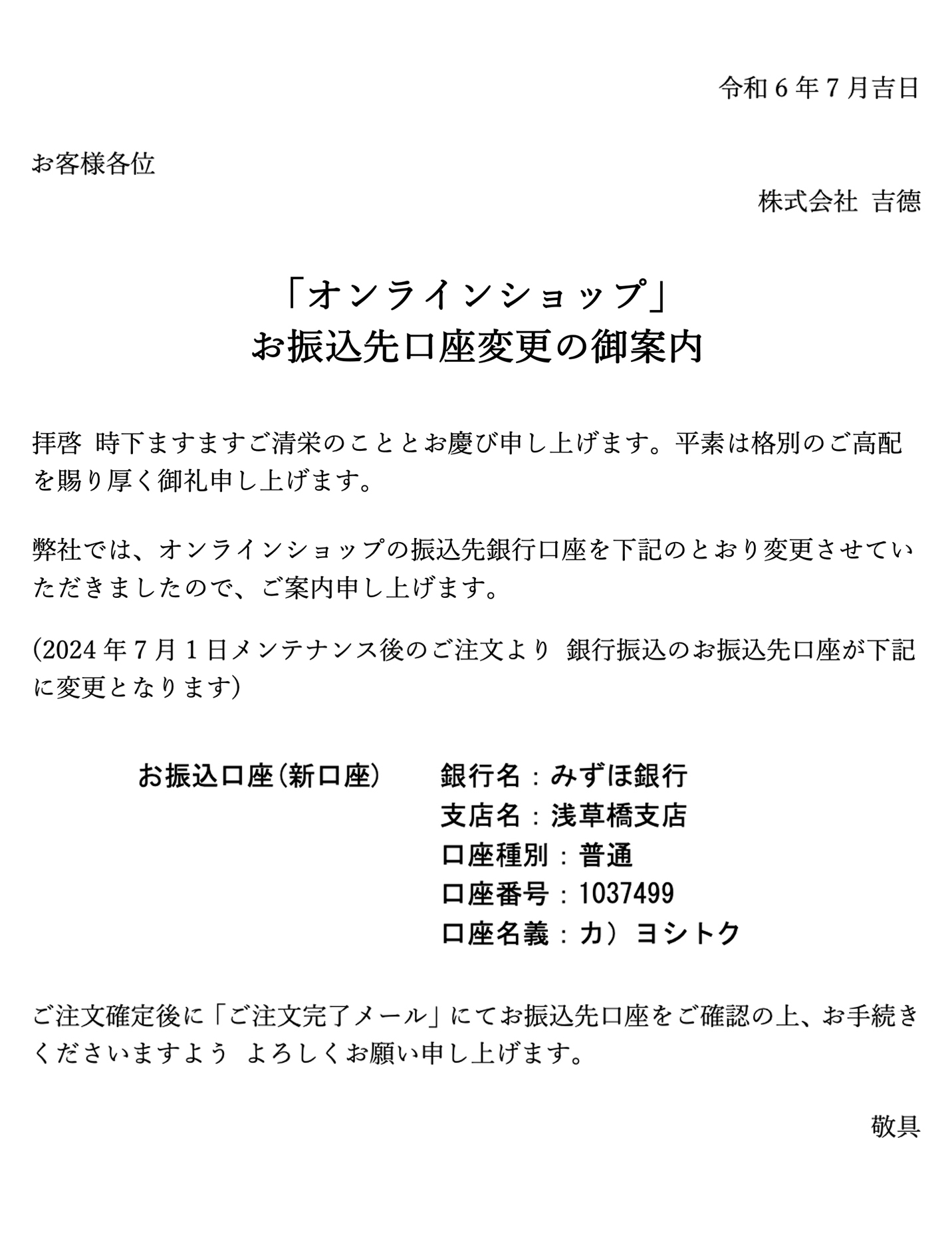 令和６年７月吉日

お客様各位

株式会社 吉徳

「オンラインショップ」
お振込先口座変更の御案内

拝啓 時下ますますご清栄のこととお慶び申し上げます。平素は格別のご高配を賜り厚く御礼申し上げます。

弊社では、オンラインショップの振込先銀行口座を下記のとおり変更させていただきましたので、ご案内申し上げます。

(2024年７月１日メンテナンス後のご注文より 銀行振込のお振込先口座が下記に変更となります)

お振込口座(新口座)　銀行名：みずほ銀行
支店名：浅草橋支店
口座種別：普通
口座番号：1037499
口座名義：カ）ヨシトク

ご注文確定後に「ご注文完了メール」にてお振込先口座をご確認の上、お手続きくださいますよう よろしくお願い申し上げます。

敬具